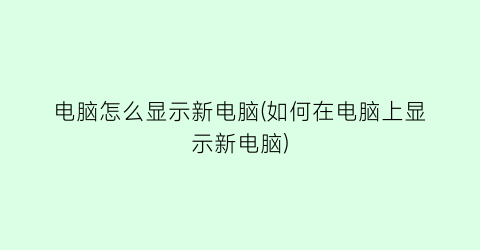 电脑怎么显示新电脑(如何在电脑上显示新电脑)